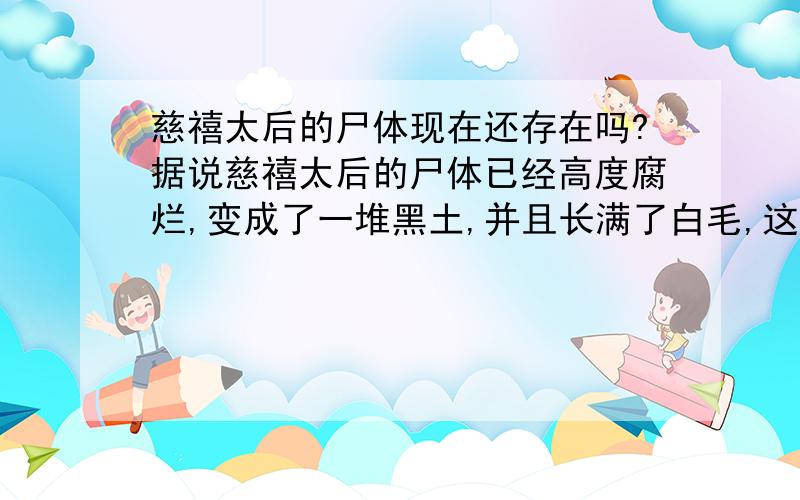 慈禧太后的尸体现在还存在吗?据说慈禧太后的尸体已经高度腐烂,变成了一堆黑土,并且长满了白毛,这